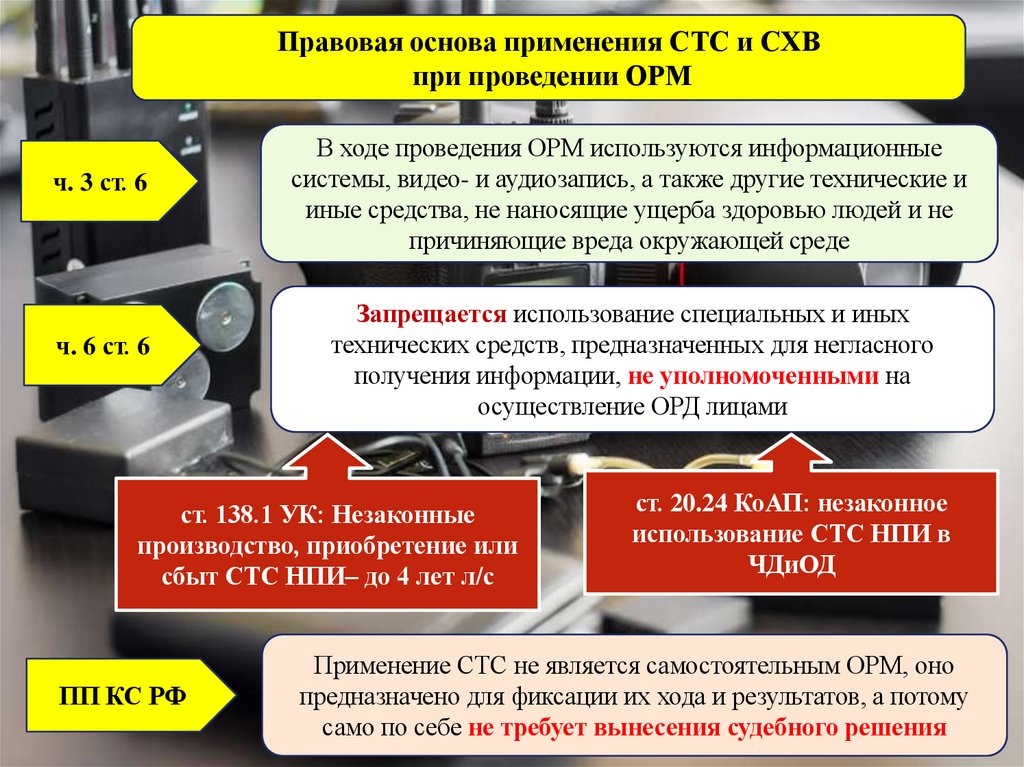 Правовая основа применения СТС и СХВ при проведении ОРМ

ч. 3 ст. 6

В ходе проведения ОРМ используются информационные системы, видео- и аудиозапись, а также другие технические и иные средства, не наносящие ущерба здоровью людей и не причиняющие вреда окружающей среде

ч. 6 ст. 6

Запрещается использование специальных и иных технических средств, предназначенных для негласного получения информации, не уполномоченными на осуществление ОРД лицами

ст. 138.1 УК: Незаконные производство, приобретение или сбыт СТС НПИ– до 4 лет л/с

ст. 20.24 КоАП: незаконное использование СТС НПИ в ЧДиОД

ПП КС РФ

Применение СТС не является самостоятельным ОРМ, оно предназначено для фиксации их хода и результатов, а потому само по себе не требует вынесения судебного решения